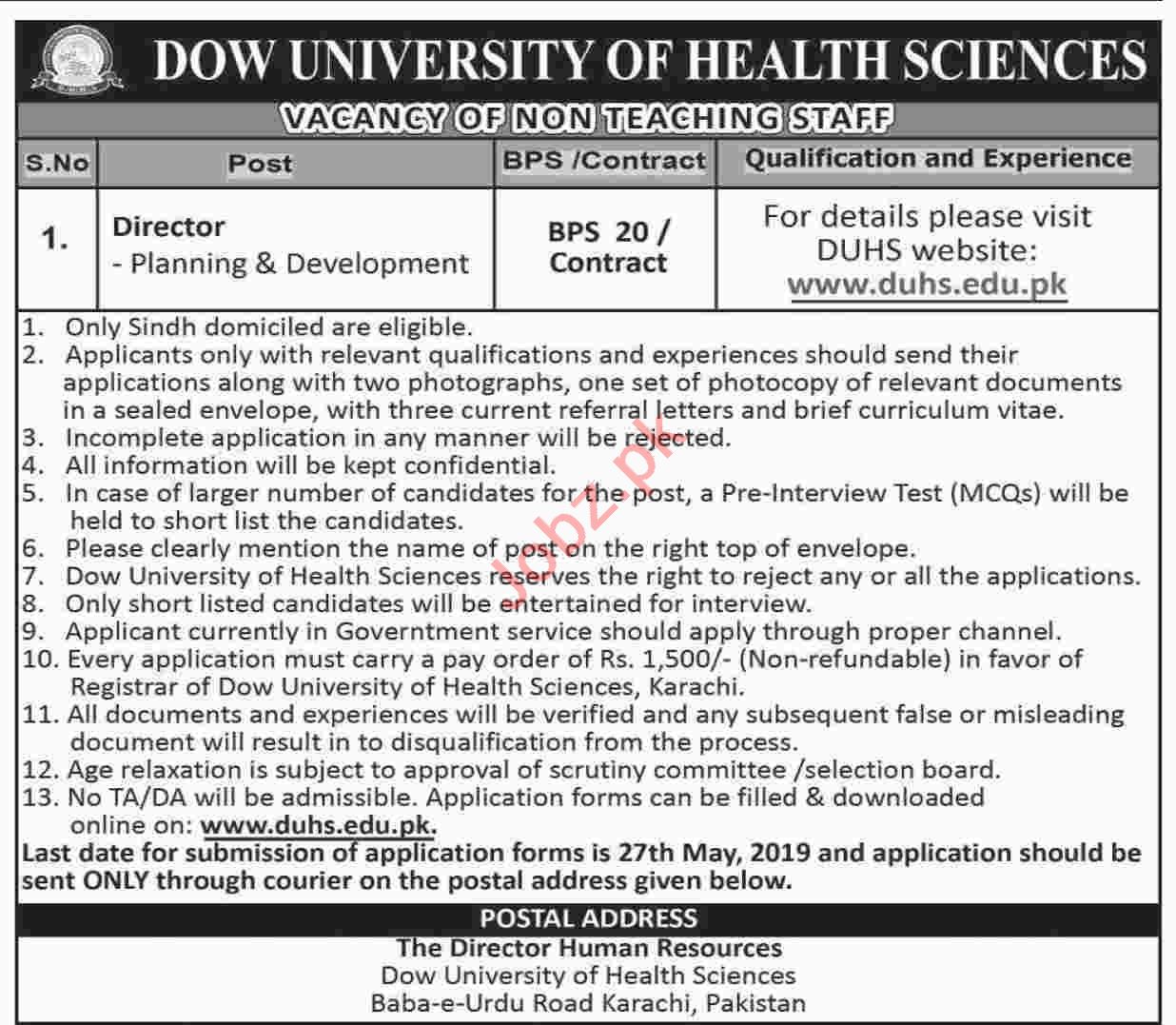 DOW UNIVERSITY OF HEALTH SCIENCES

VACANCY OF NON TEACHING STAFF

| S.No | Post | BPS /Contract | Qualification and Experience |
|---|---|---|---|
| 1. | Director - Planning & Development | BPS 20 / Contract | For details please visit DUHS website: www.duhs.edu.pk |

1. Only Sindh domiciled are eligible.
2. Applicants only with relevant qualifications and experiences should send their applications along with two photographs, one set of photocopy of relevant documents in a sealed envelope, with three current referral letters and brief curriculum vitae.
3. Incomplete application in any manner will be rejected.
4. All information will be kept confidential.
5. In case of larger number of candidates for the post, a Pre-Interview Test (MCQs) will be held to short list the candidates.
6. Please clearly mention the name of post on the right top of envelope.
7. Dow University of Health Sciences reserves the right to reject any or all the applications.
8. Only short listed candidates will be entertained for interview.
9. Applicant currently in Government service should apply through proper channel.
10. Every application must carry a pay order of Rs. 1,500/- (Non-refundable) in favor of Registrar of Dow University of Health Sciences, Karachi.
11. All documents and experiences will be verified and any subsequent false or misleading document will result in to disqualification from the process.
12. Age relaxation is subject to approval of scrutiny committee /selection board.
13. No TA/DA will be admissible. Application forms can be filled & downloaded online on: www.duhs.edu.pk.

Last date for submission of application forms is 27th May, 2019 and application should be sent ONLY through courier on the postal address given below.

POSTAL ADDRESS
The Director Human Resources
Dow University of Health Sciences
Baba-e-Urdu Road Karachi, Pakistan

Jobz.pk